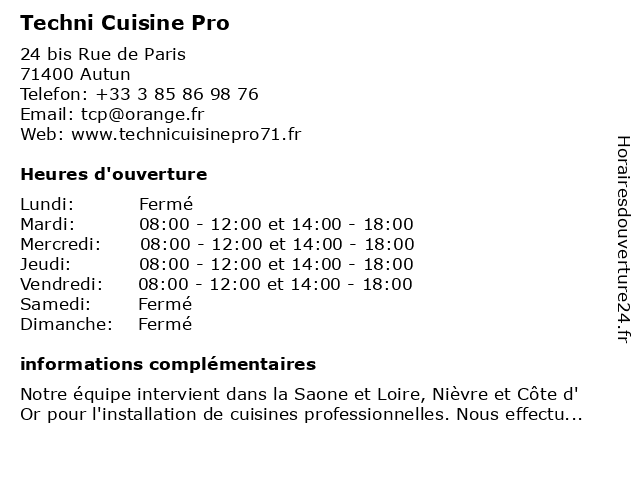 Techni Cuisine Pro

24 bis Rue de Paris
71400 Autun
Telefon: +33 3 85 86 98 76
Email: tcp@orange.fr
Web: www.technicuisinepro71.fr

Heures d'ouverture

| | |
|---|---|
| Lundi: | Fermé |
| Mardi: | 08:00 - 12:00 et 14:00 - 18:00 |
| Mercredi: | 08:00 - 12:00 et 14:00 - 18:00 |
| Jeudi: | 08:00 - 12:00 et 14:00 - 18:00 |
| Vendredi: | 08:00 - 12:00 et 14:00 - 18:00 |
| Samedi: | Fermé |
| Dimanche: | Fermé |

informations complémentaires

Notre équipe intervient dans la Saone et Loire, Nièvre et Côte d' Or pour l'installation de cuisines professionnelles. Nous effectu...

Horairesdouverture24.fr